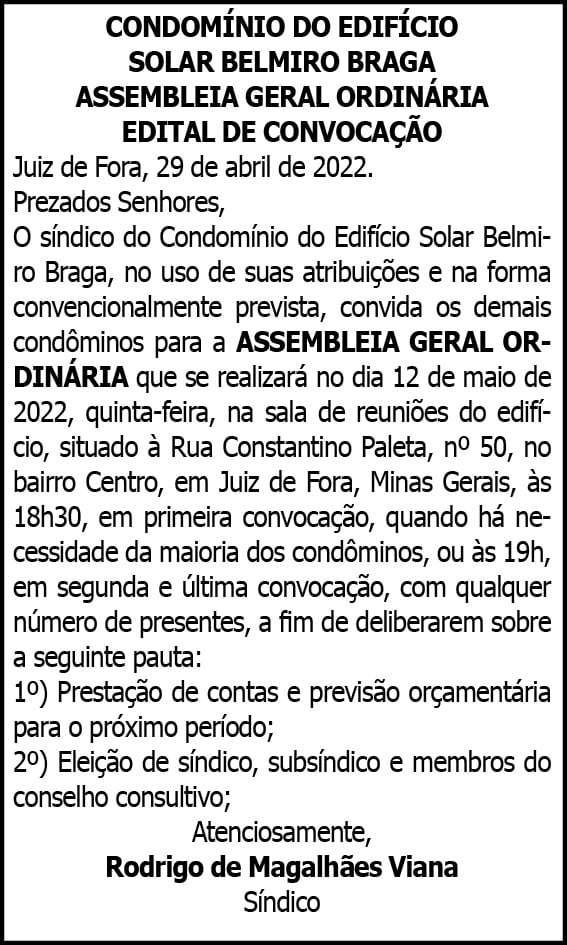 CONDOMÍNIO DO EDIFÍCIO
SOLAR BELMIRO BRAGA
ASSEMBLEIA GERAL ORDINÁRIA
EDITAL DE CONVOCAÇÃO

Juiz de Fora, 29 de abril de 2022.

Prezados Senhores,

O síndico do Condomínio do Edifício Solar Belmiro Braga, no uso de suas atribuições e na forma convencionalmente prevista, convida os demais condôminos para a ASSEMBLEIA GERAL ORDINÁRIA que se realizará no dia 12 de maio de 2022, quinta-feira, na sala de reuniões do edifício, situado à Rua Constantino Paleta, nº 50, no bairro Centro, em Juiz de Fora, Minas Gerais, às 18h30, em primeira convocação, quando há necessidade da maioria dos condôminos, ou às 19h, em segunda e última convocação, com qualquer número de presentes, a fim de deliberarem sobre a seguinte pauta:

1º) Prestação de contas e previsão orçamentária para o próximo período;

2º) Eleição de síndico, subsíndico e membros do conselho consultivo;

Atenciosamente,
Rodrigo de Magalhães Viana
Síndico